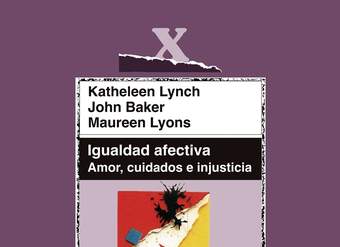 X

Katheleen Lynch
John Baker
Maureen Lyons

Igualdad afectiva
Amor, cuidados e injusticia